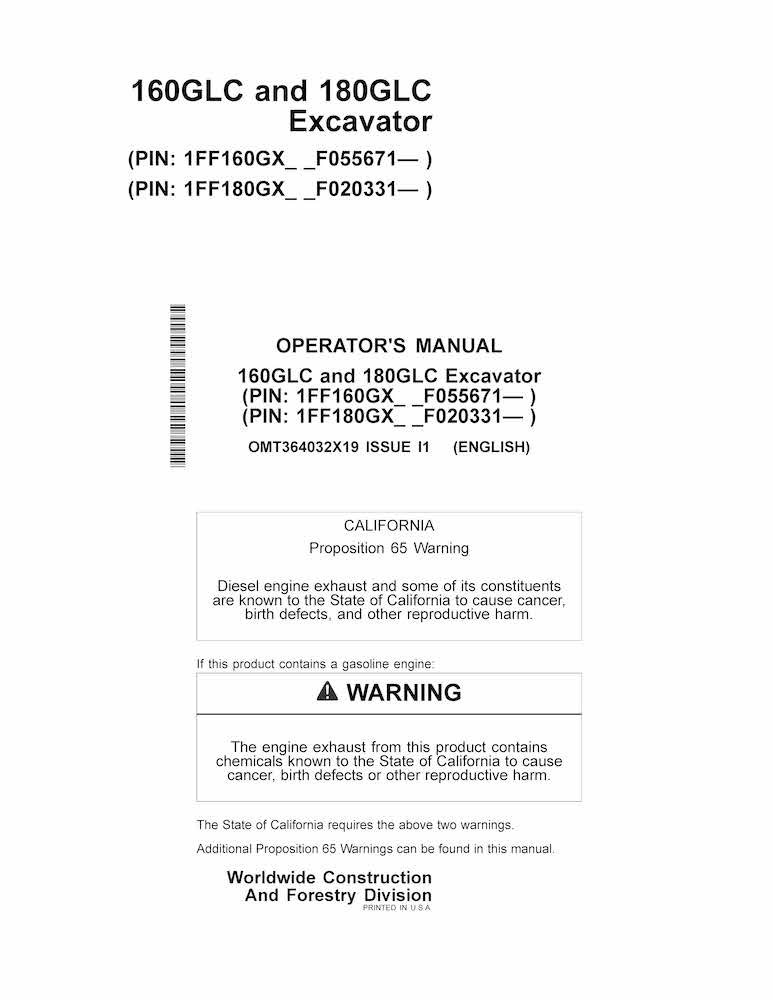 160GLC and 180GLC
Excavator
(PIN: 1FF160GX_ _F055671— )
(PIN: 1FF180GX_ _F020331— )

OPERATOR'S MANUAL
160GLC and 180GLC Excavator
(PIN: 1FF160GX_ _F055671— )
(PIN: 1FF180GX_ _F020331— )
OMT364032X19 ISSUE I1 (ENGLISH)

CALIFORNIA
Proposition 65 Warning

Diesel engine exhaust and some of its constituents are known to the State of California to cause cancer, birth defects, and other reproductive harm.

If this product contains a gasoline engine:

WARNING

The engine exhaust from this product contains chemicals known to the State of California to cause cancer, birth defects or other reproductive harm.

The State of California requires the above two warnings.

Additional Proposition 65 Warnings can be found in this manual.

Worldwide Construction
And Forestry Division
PRINTED IN U.S.A.